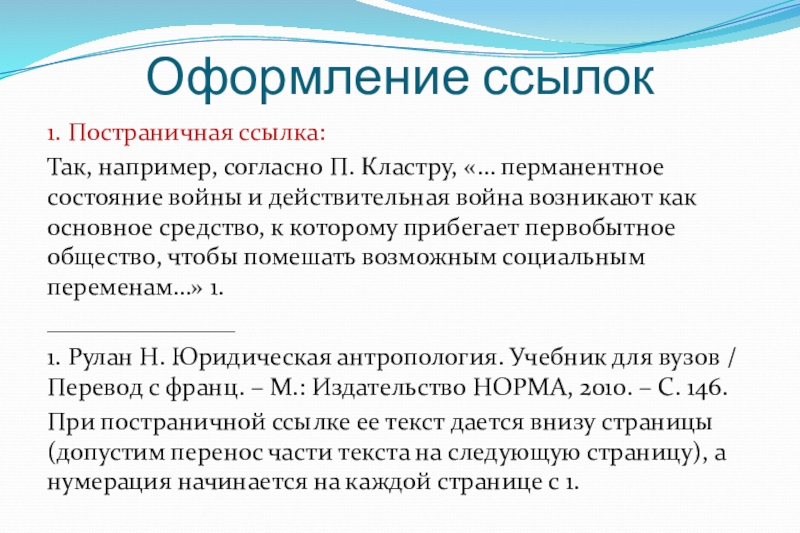 Оформление ссылок

1. Постраничная ссылка:

Так, например, согласно П. Кластру, «... перманентное состояние войны и действительная война возникают как основное средство, к которому прибегает первобытное общество, чтобы помешать возможным социальным переменам...» 1.

1. Рулан Н. Юридическая антропология. Учебник для вузов / Перевод с франц. – М.: Издательство НОРМА, 2010. – С. 146.

При постраничной ссылке ее текст дается внизу страницы (допустим перенос части текста на следующую страницу), а нумерация начинается на каждой странице с 1.